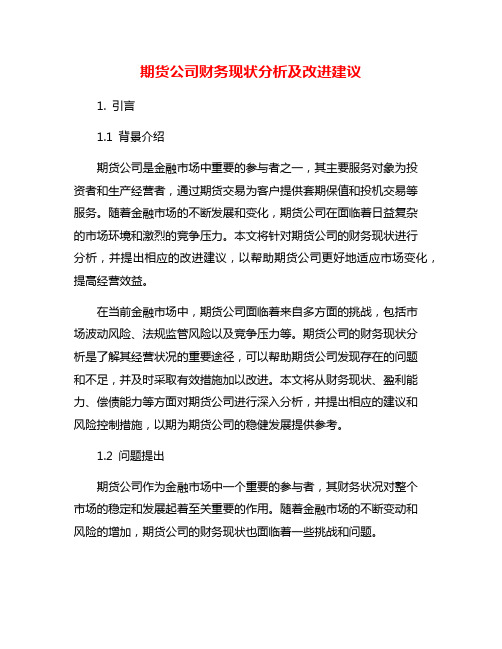 期货公司财务现状分析及改进建议

1. 引言

1.1 背景介绍

期货公司是金融市场中重要的参与者之一，其主要服务对象为投资者和生产经营者，通过期货交易为客户提供套期保值和投机交易等服务。随着金融市场的不断发展和变化，期货公司在面临着日益复杂的市场环境和激烈的竞争压力。本文将针对期货公司的财务现状进行分析，并提出相应的改进建议，以帮助期货公司更好地适应市场变化，提高经营效益。

在当前金融市场中，期货公司面临着来自多方面的挑战，包括市场波动风险、法规监管风险以及竞争压力等。期货公司的财务现状分析是了解其经营状况的重要途径，可以帮助期货公司发现存在的问题和不足，并及时采取有效措施加以改进。本文将从财务现状、盈利能力、偿债能力等方面对期货公司进行深入分析，并提出相应的建议和风险控制措施，以期为期货公司的稳健发展提供参考。

1.2 问题提出

期货公司作为金融市场中一个重要的参与者，其财务状况对整个市场的稳定和发展起着至关重要的作用。随着金融市场的不断变动和风险的增加，期货公司的财务现状也面临着一些挑战和问题。